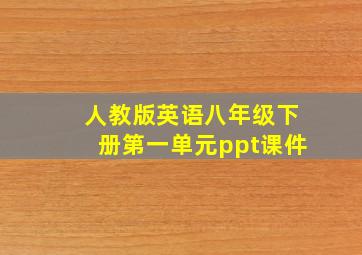 人教版英语八年级下册第一单元ppt课件